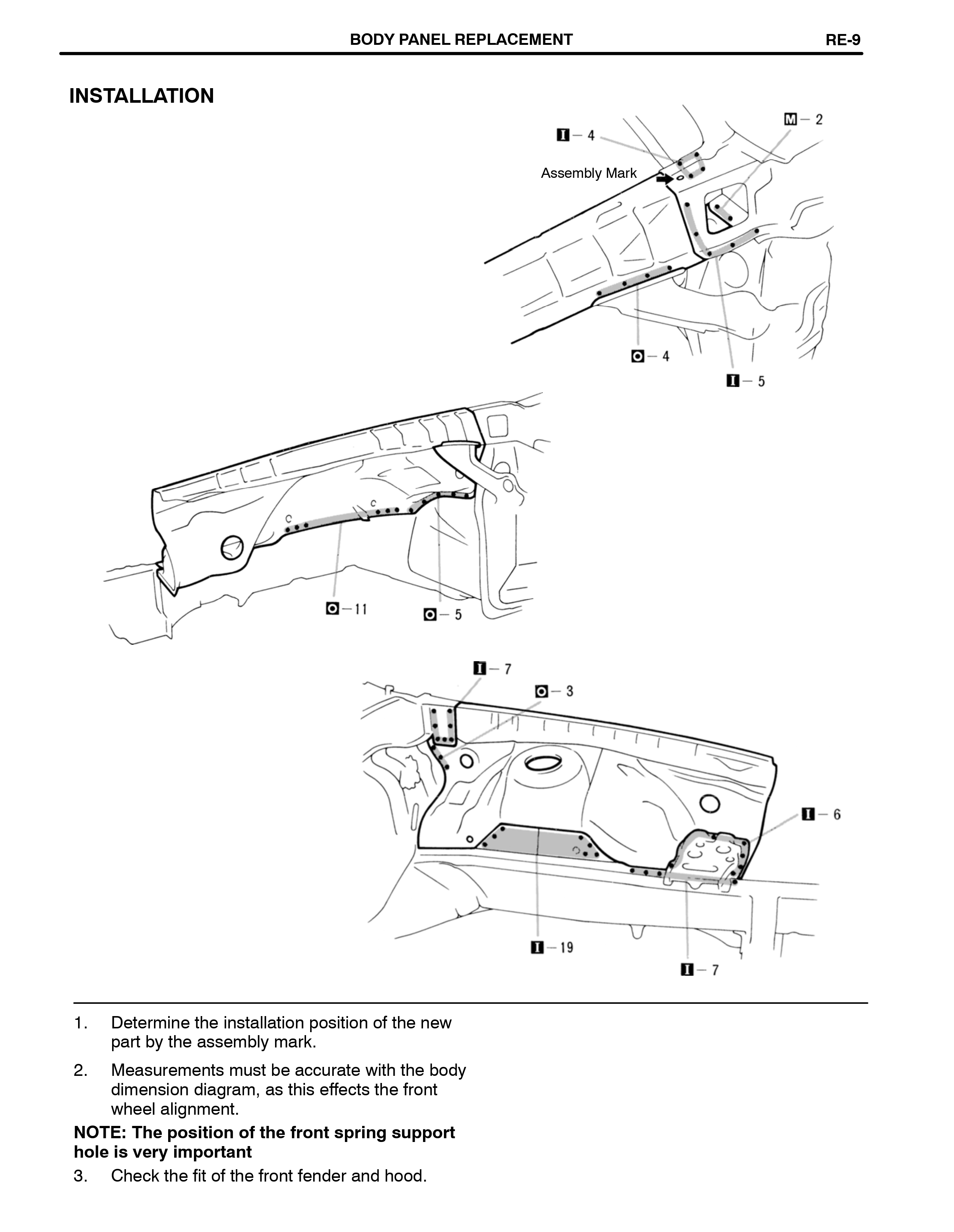 BODY PANEL REPLACEMENT RE-9

INSTALLATION

I - 4

M - 2

Assembly Mark

O - 4

I - 5

O - 11

O - 5

I - 7

O - 3

I - 6

I - 19

I - 7

1. Determine the installation position of the new part by the assembly mark.

2. Measurements must be accurate with the body dimension diagram, as this effects the front wheel alignment.

NOTE: The position of the front spring support hole is very important

3. Check the fit of the front fender and hood.